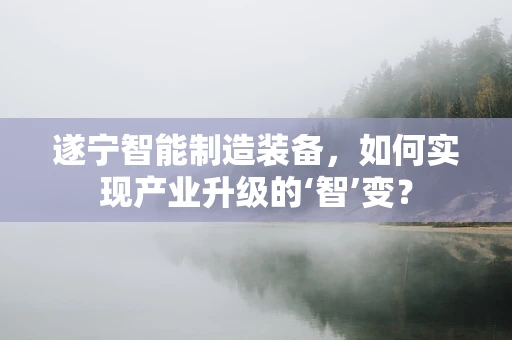 遂宁智能制造装备，如何实现产业升级的‘智’变？